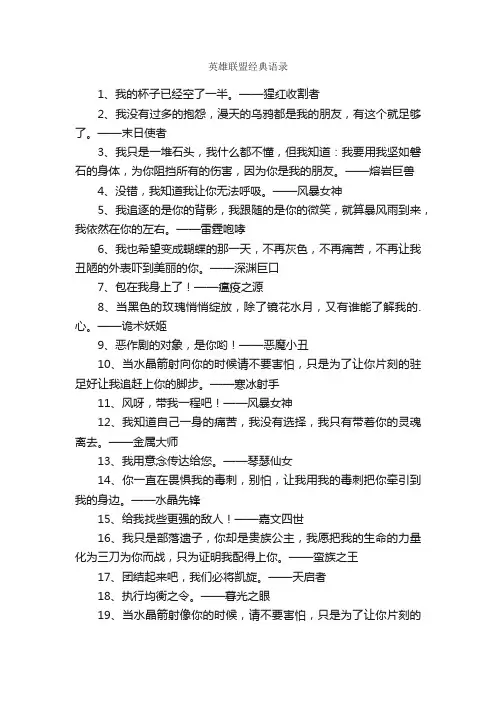 英雄联盟经典语录

1、我的杯子已经空了一半。——猩红收割者

2、我没有过多的抱怨，漫天的乌鸦都是我的朋友，有这个就足够了。——末日使者

3、我只是一堆石头，我什么都不懂，但我知道：我要用我坚如磐石的身体，为你阻挡所有的伤害，因为你是我的朋友。——熔岩巨兽

4、没错，我知道我让你无法呼吸。——风暴女神

5、我追逐的是你的背影，我跟随的是你的微笑，就算暴风雨到来，我依然在你的左右。——雷霆咆哮

6、我也希望变成蝴蝶的那一天，不再灰色，不再痛苦，不再让我丑陋的外表吓到美丽的你。——深渊巨口

7、包在我身上了！——瘟疫之源

8、当黑色的玫瑰悄悄绽放，除了镜花水月，又有谁能了解我的.心。——诡术妖姬

9、恶作剧的对象，是你哟！——恶魔小丑

10、当水晶箭射向你的时候请不要害怕，只是为了让你片刻的驻足好让我追赶上你的脚步。——寒冰射手

11、风呀，带我一程吧！——风暴女神

12、我知道自己一身的痛苦，我没有选择，我只有带着你的灵魂离去。——金属大师

13、我用意念传达给您。——琴瑟仙女

14、你一直在畏惧我的毒刺，别怕，让我用我的毒刺把你牵引到我的身边。——水晶先锋

15、给我找些更强的敌人！——嘉文四世

16、我只是部落遗子，你却是贵族公主，我愿把我的生命的力量化为三刀为你而战，只为证明我配得上你。——蛮族之王

17、团结起来吧，我们必将凯旋。——天启者

18、执行均衡之令。——暮光之眼

19、当水晶箭射像你的时候，请不要害怕，只是为了让你片刻的